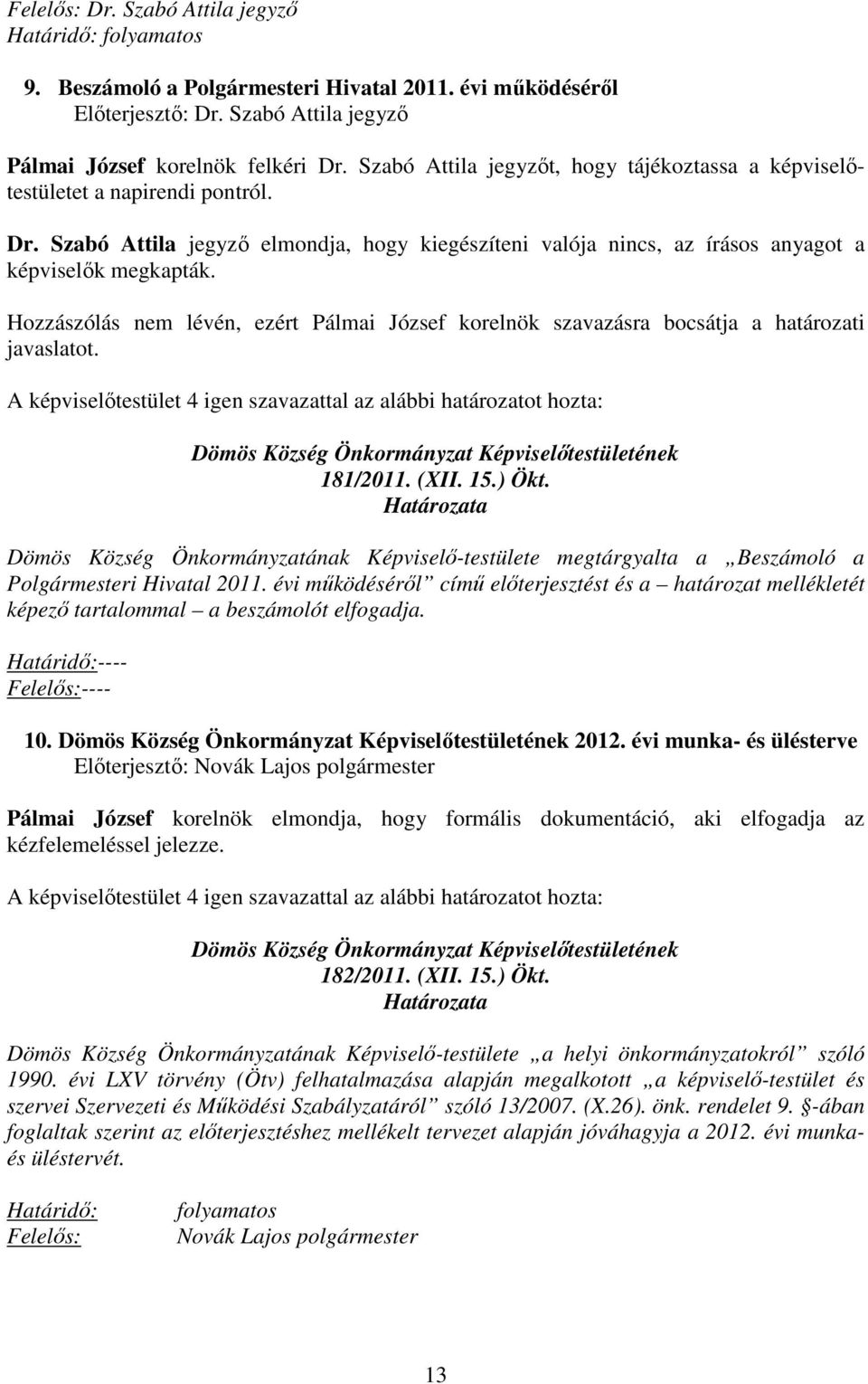 Felelős: Dr. Szabó Attila jegyző
Határidő: folyamatos

9. Beszámoló a Polgármesteri Hivatal 2011. évi működéséről
Előterjesztő: Dr. Szabó Attila jegyző

Pálmai József korelnök felkéri Dr. Szabó Attila jegyzőt, hogy tájékoztassa a képviselőtestületet a napirendi pontról.

Dr. Szabó Attila jegyző elmondja, hogy kiegészíteni valója nincs, az írásos anyagot a képviselők megkapták.

Hozzászólás nem lévén, ezért Pálmai József korelnök szavazásra bocsátja a határozati javaslatot.

A képviselőtestület 4 igen szavazattal az alábbi határozatot hozta:

Dömös Község Önkormányzat Képviselőtestületének
181/2011. (XII. 15.) Ökt.
Határozata

Dömös Község Önkormányzatának Képviselő-testülete megtárgyalta a „Beszámoló a Polgármesteri Hivatal 2011. évi működéséről” című előterjesztést és a – határozat mellékletét képező tartalommal – a beszámolót elfogadja.

Határidő:----
Felelős:----

10. Dömös Község Önkormányzat Képviselőtestületének 2012. évi munka- és ülésterve
Előterjesztő: Novák Lajos polgármester

Pálmai József korelnök elmondja, hogy formális dokumentáció, aki elfogadja az kézfelemeléssel jelezze.

A képviselőtestület 4 igen szavazattal az alábbi határozatot hozta:

Dömös Község Önkormányzat Képviselőtestületének
182/2011. (XII. 15.) Ökt.
Határozata

Dömös Község Önkormányzatának Képviselő-testülete „a helyi önkormányzatokról” szóló 1990. évi LXV törvény (Ötv) felhatalmazása alapján megalkotott „a képviselő-testület és szervei Szervezeti és Működési Szabályzatáról” szóló 13/2007. (X.26). önk. rendelet 9. §-ában foglaltak szerint az előterjesztéshez mellékelt tervezet alapján jóváhagyja a 2012. évi munka- és üléstervét.

Határidő: folyamatos
Felelős: Novák Lajos polgármester

13